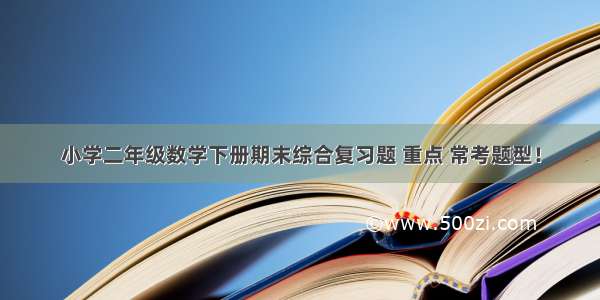 小学二年级数学下册期末综合复习题 重点 常考题型！

©www.500zi.com